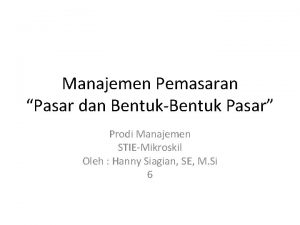 Manajemen Pemasaran
“Pasar dan Bentuk-Bentuk Pasar”

Prodi Manajemen
STIE-Mikroskil
Oleh : Hanny Siagian, SE, M.Si
6